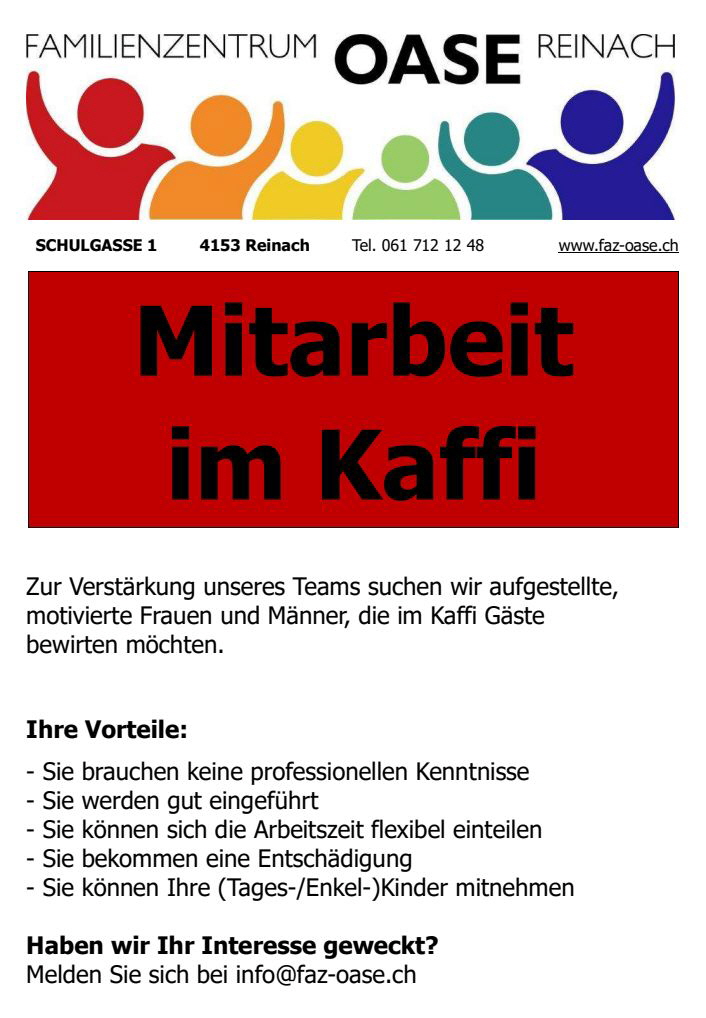 FAMILIENZENTRUM OASE REINACH

SCHULGASSE 1 4153 Reinach Tel. 061 712 12 48 www.faz-oase.ch

Mitarbeit im Kaffi

Zur Verstärkung unseres Teams suchen wir aufgestellte, motivierte Frauen und Männer, die im Kaffi Gäste bewirten möchten.

Ihre Vorteile:

- Sie brauchen keine professionellen Kenntnisse
- Sie werden gut eingeführt
- Sie können sich die Arbeitszeit flexibel einteilen
- Sie bekommen eine Entschädigung
- Sie können Ihre (Tages-/Enkel-)Kinder mitnehmen

Haben wir Ihr Interesse geweckt?
Melden Sie sich bei info@faz-oase.ch